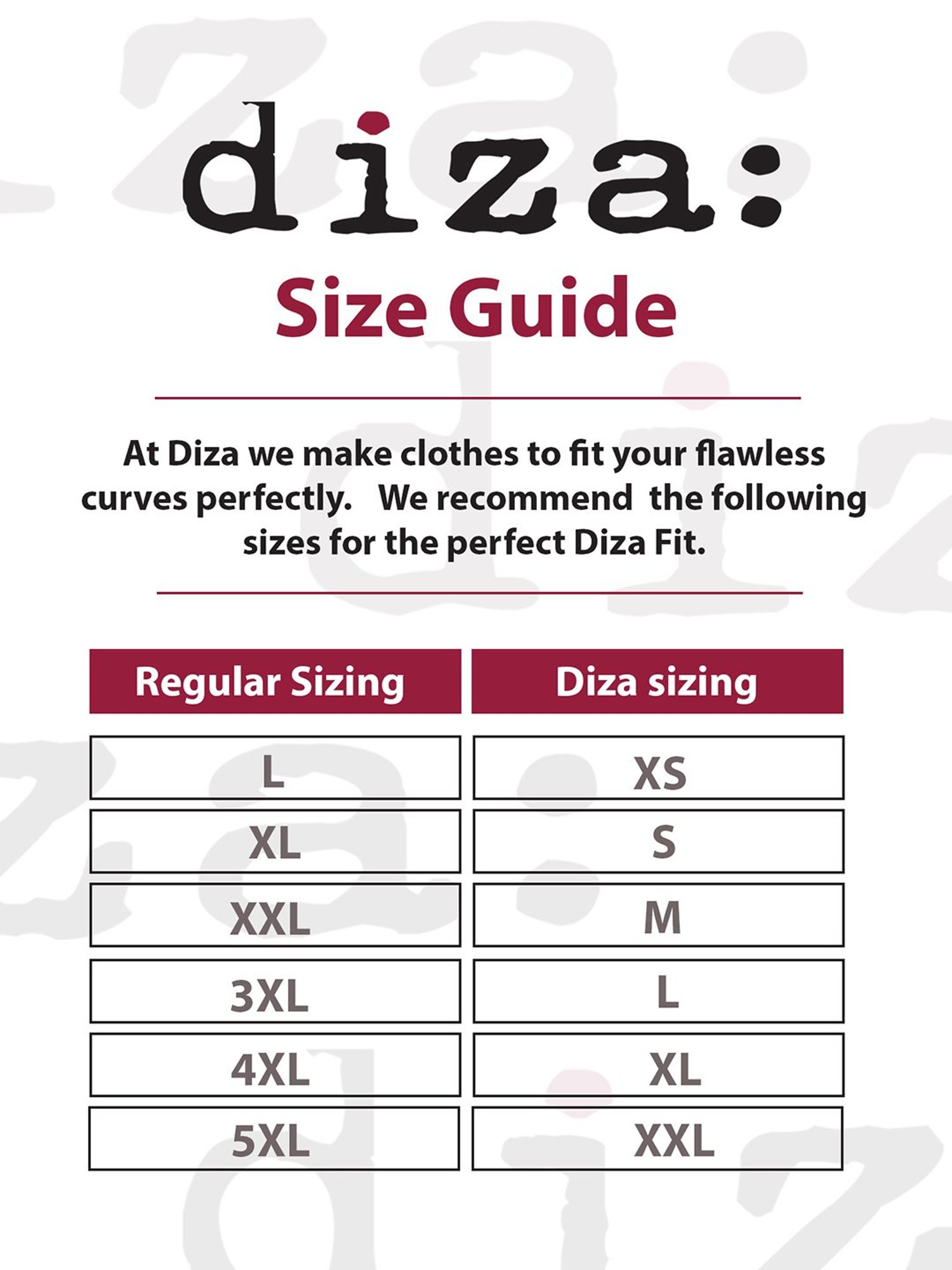 diza:

Size Guide

At Diza we make clothes to fit your flawless curves perfectly. We recommend the following sizes for the perfect Diza Fit.

| Regular Sizing | Diza sizing |
|---|---|
| L | XS |
| XL | S |
| XXL | M |
| 3XL | L |
| 4XL | XL |
| 5XL | XXL |